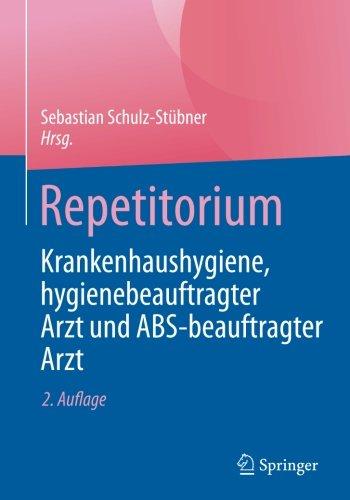 Sebastian Schulz-Stübner
Hrsg.

Repetitorium

Krankenhaushygiene, hygienebeauftragter Arzt und ABS-beauftragter Arzt

2. Auflage

Springer